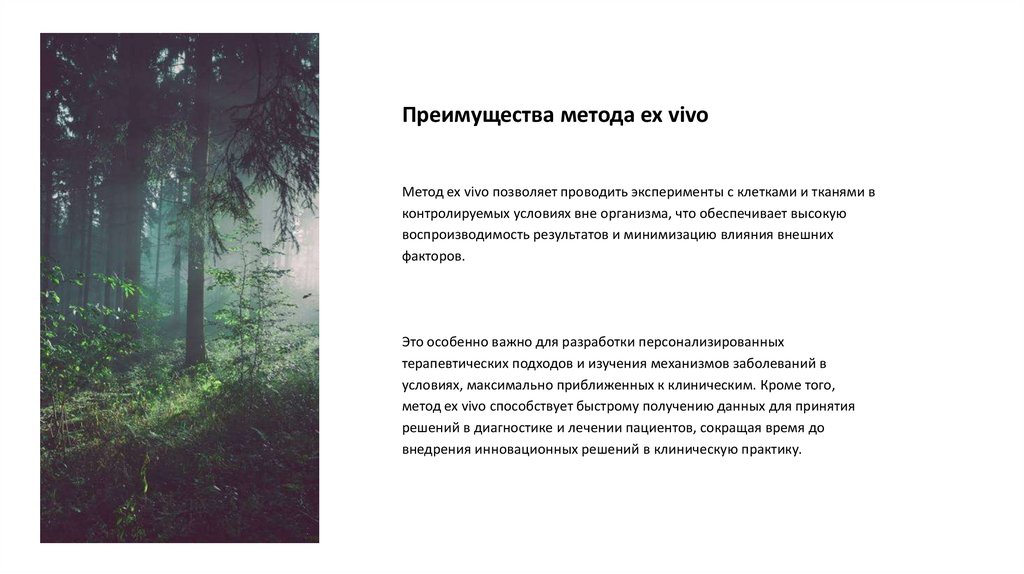 Преимущества метода ex vivo

Метод ex vivo позволяет проводить эксперименты с клетками и тканями в контролируемых условиях вне организма, что обеспечивает высокую воспроизводимость результатов и минимизацию влияния внешних факторов.

Это особенно важно для разработки персонализированных терапевтических подходов и изучения механизмов заболеваний в условиях, максимально приближенных к клиническим. Кроме того, метод ex vivo способствует быстрому получению данных для принятия решений в диагностике и лечении пациентов, сокращая время до внедрения инновационных решений в клиническую практику.